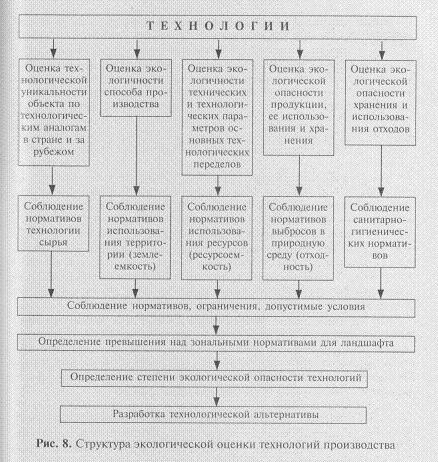 ТЕХНОЛОГИИ

Оценка технологической уникальности объекта по технологическим аналогам в стране и за рубежом

Оценка экологичности способа производства

Оценка экологичности технических и технологических параметров основных технологических переделов

Оценка экологической опасности продукции, ее использования и хранения

Оценка экологической опасности хранения и использования отходов

Соблюдение нормативов технологии сырья

Соблюдение нормативов использования территории (землеемкость)

Соблюдение нормативов использования ресурсов (ресурсоемкость)

Соблюдение нормативов выбросов в природную среду (отходность)

Соблюдение санитарно-гигиенических нормативов

Соблюдение нормативов, ограничения, допустимые условия

Определение превышения над зональными нормативами для ландшафта

Определение степени экологической опасности технологий

Разработка технологической альтернативы

Рис. 8. Структура экологической оценки технологий производства